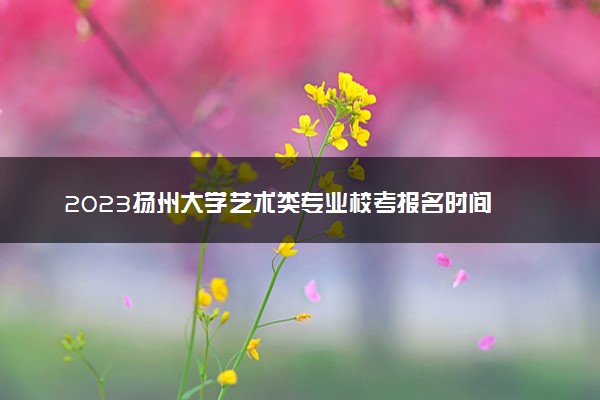 2023扬州大学艺术类专业校考报名时间